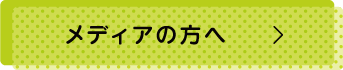 メディアの方へ ＞